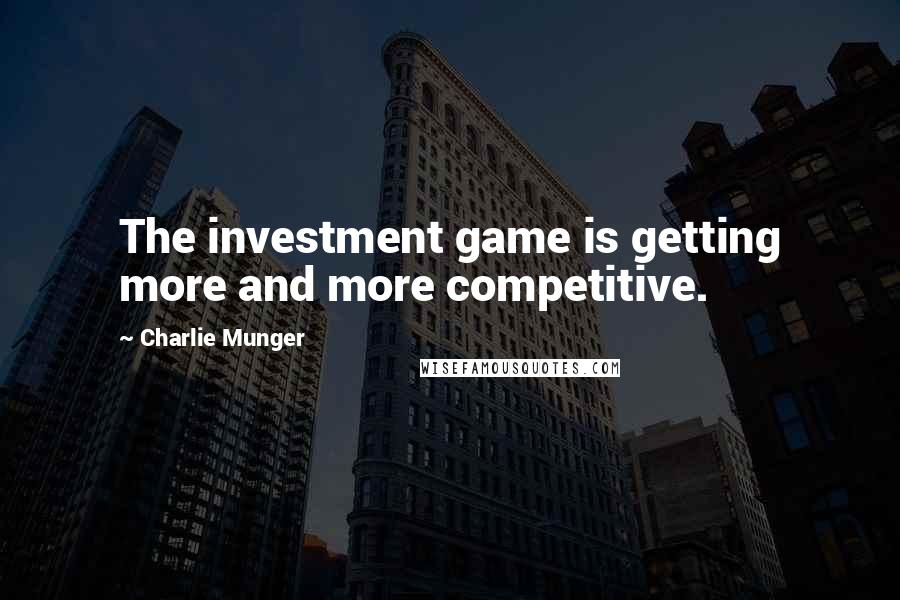 The investment game is getting more and more competitive.

~ Charlie Munger

WISEFAMOUSQUOTES.COM